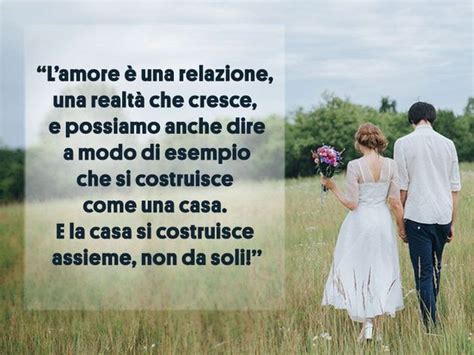 “L’amore è una relazione, una realtà che cresce, e possiamo anche dire a modo di esempio che si costruisce come una casa. E la casa si costruisce assieme, non da soli!”